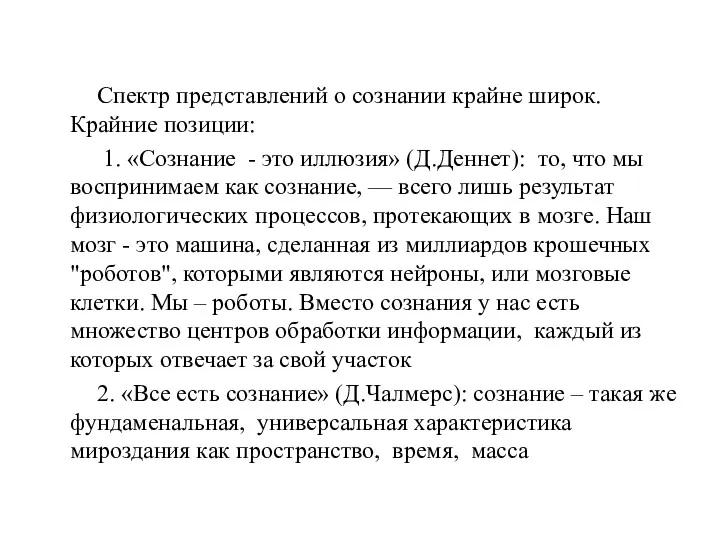 Спектр представлений о сознании крайне широк. Крайние позиции:

1. «Сознание - это иллюзия» (Д.Деннет): то, что мы воспринимаем как сознание, — всего лишь результат физиологических процессов, протекающих в мозге. Наш мозг - это машина, сделанная из миллиардов крошечных "роботов", которыми являются нейроны, или мозговые клетки. Мы – роботы. Вместо сознания у нас есть множество центров обработки информации, каждый из которых отвечает за свой участок

2. «Все есть сознание» (Д.Чалмерс): сознание – такая же фундаменальная, универсальная характеристика мироздания как пространство, время, масса